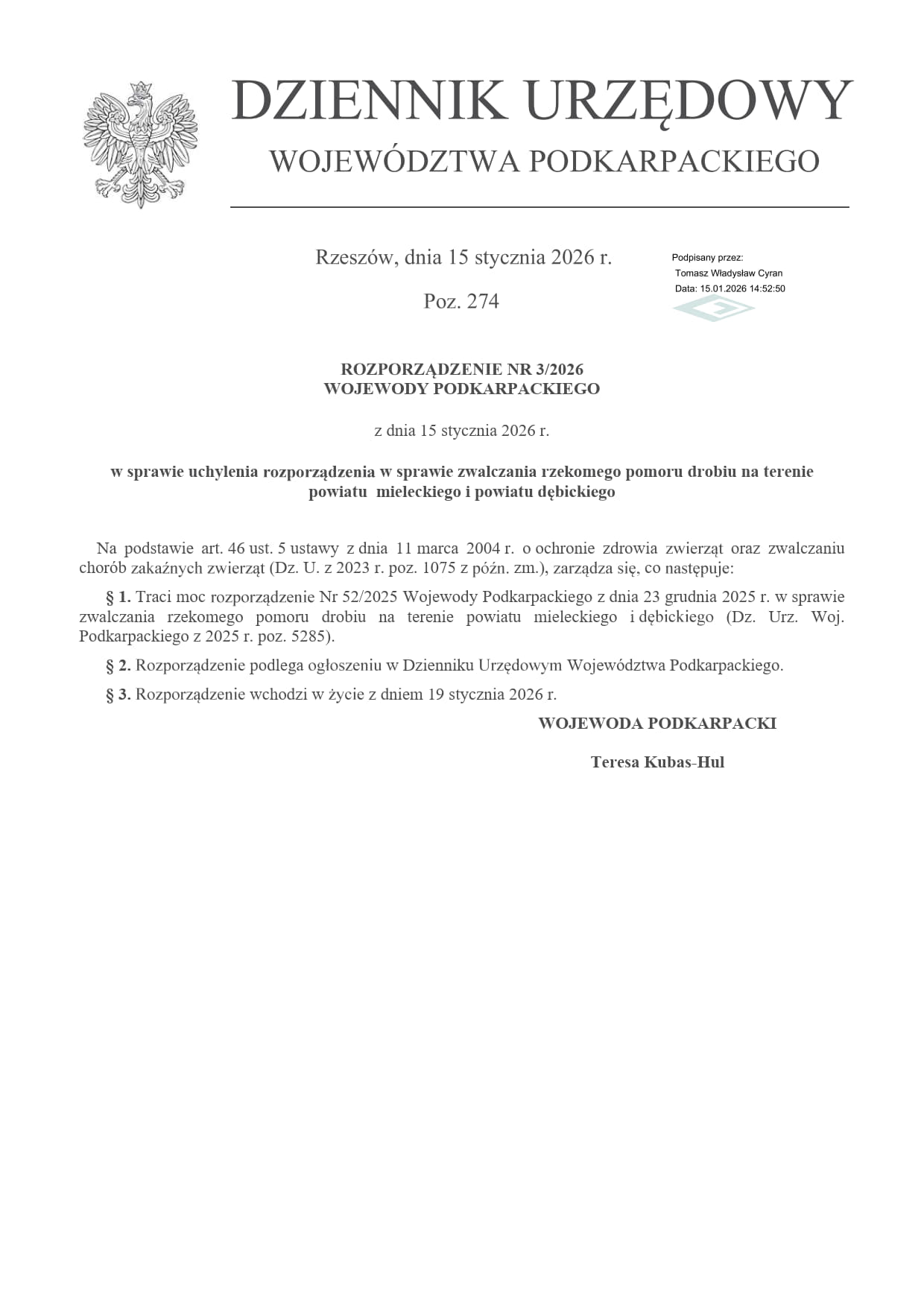 DZIENNIK URZĘDOWY
WOJEWÓDZTWA PODKARPACKIEGO

Rzeszów, dnia 15 stycznia 2026 r.

Poz. 274

Podpisany przez:
Tomasz Władysław Cyran
Data: 15.01.2026 14:52:50

ROZPORZĄDZENIE NR 3/2026
WOJEWODY PODKARPACKIEGO

z dnia 15 stycznia 2026 r.

w sprawie uchylenia rozporządzenia w sprawie zwalczania rzekomego pomoru drobiu na terenie powiatu mieleckiego i powiatu dębickiego

Na podstawie art. 46 ust. 5 ustawy z dnia 11 marca 2004 r. o ochronie zdrowia zwierząt oraz zwalczaniu chorób zakaźnych zwierząt (Dz. U. z 2023 r. poz. 1075 z późn. zm.), zarządza się, co następuje:

§ 1. Traci moc rozporządzenie Nr 52/2025 Wojewody Podkarpackiego z dnia 23 grudnia 2025 r. w sprawie zwalczania rzekomego pomoru drobiu na terenie powiatu mieleckiego i dębickiego (Dz. Urz. Woj. Podkarpackiego z 2025 r. poz. 5285).

§ 2. Rozporządzenie podlega ogłoszeniu w Dzienniku Urzędowym Województwa Podkarpackiego.

§ 3. Rozporządzenie wchodzi w życie z dniem 19 stycznia 2026 r.

WOJEWODA PODKARPACKI

Teresa Kubas-Hul